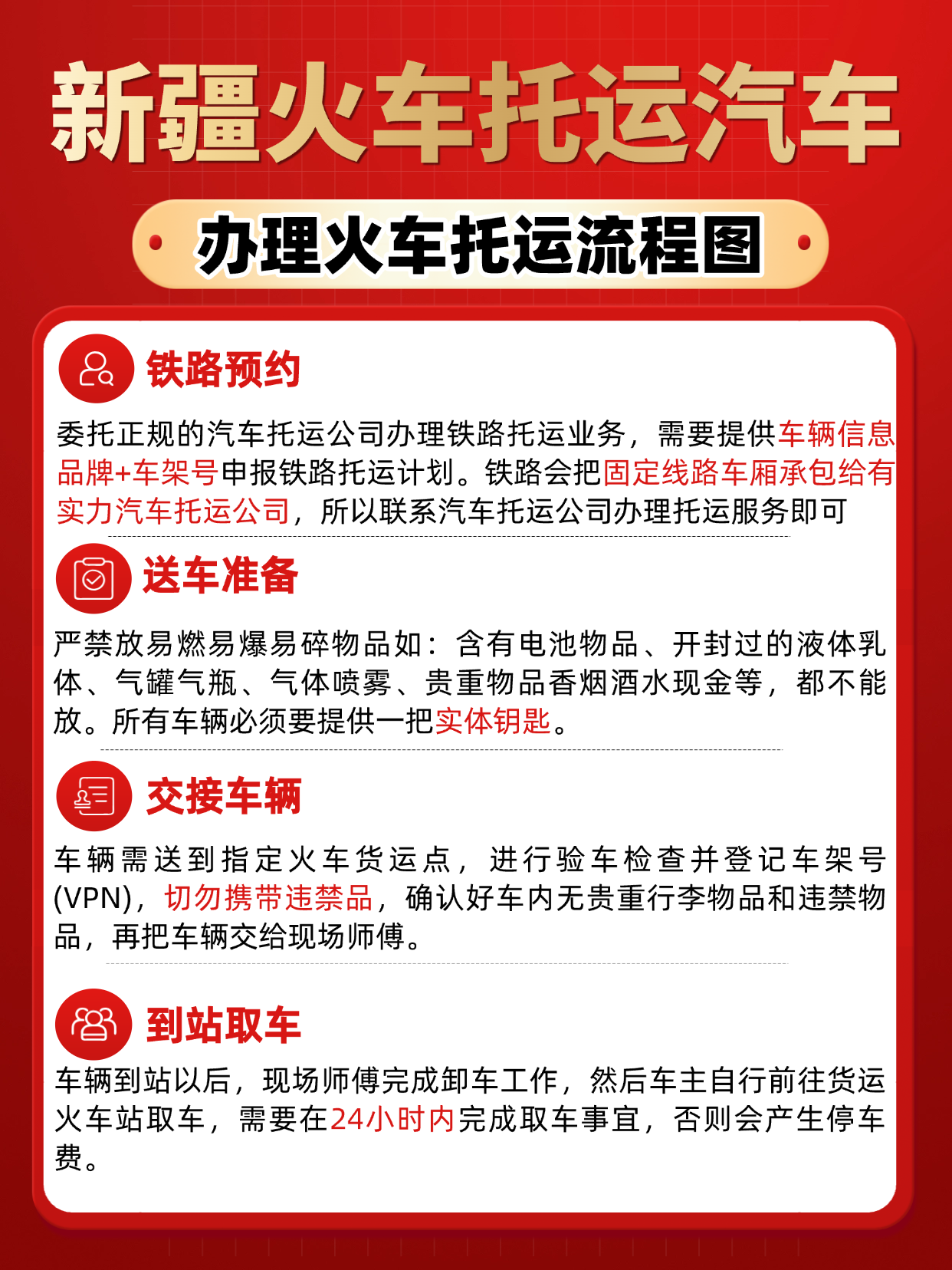 新疆火车托运汽车

办理火车托运流程图

铁路预约

委托正规的汽车托运公司办理铁路托运业务，需要提供车辆信息品牌+车架号申报铁路托运计划。铁路会把固定线路车厢承包给有实力汽车托运公司，所以联系汽车托运公司办理托运服务即可

送车准备

严禁放易燃易爆易碎物品如：含有电池物品、开封过的液体乳体、气罐气瓶、气体喷雾、贵重物品香烟酒水现金等，都不能放。所有车辆必须要提供一把实体钥匙。

交接车辆

车辆需送到指定火车货运点，进行验车检查并登记车架号(VPN)，切勿携带违禁品，确认好车内无贵重行李物品和违禁物品，再把车辆交给现场师傅。

到站取车

车辆到站以后，现场师傅完成卸车工作，然后车主自行前往货运火车站取车，需要在24小时内完成取车事宜，否则会产生停车费。